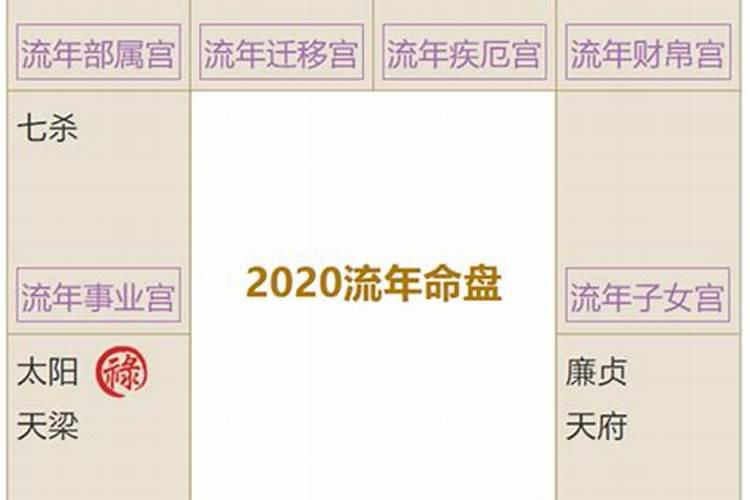 流年部属宫

流年迁移宫

流年疾厄宫

流年财帛宫

七杀

流年事业宫

2020流年命盘

流年子女宫

太阳 禄
天梁

廉贞
天府